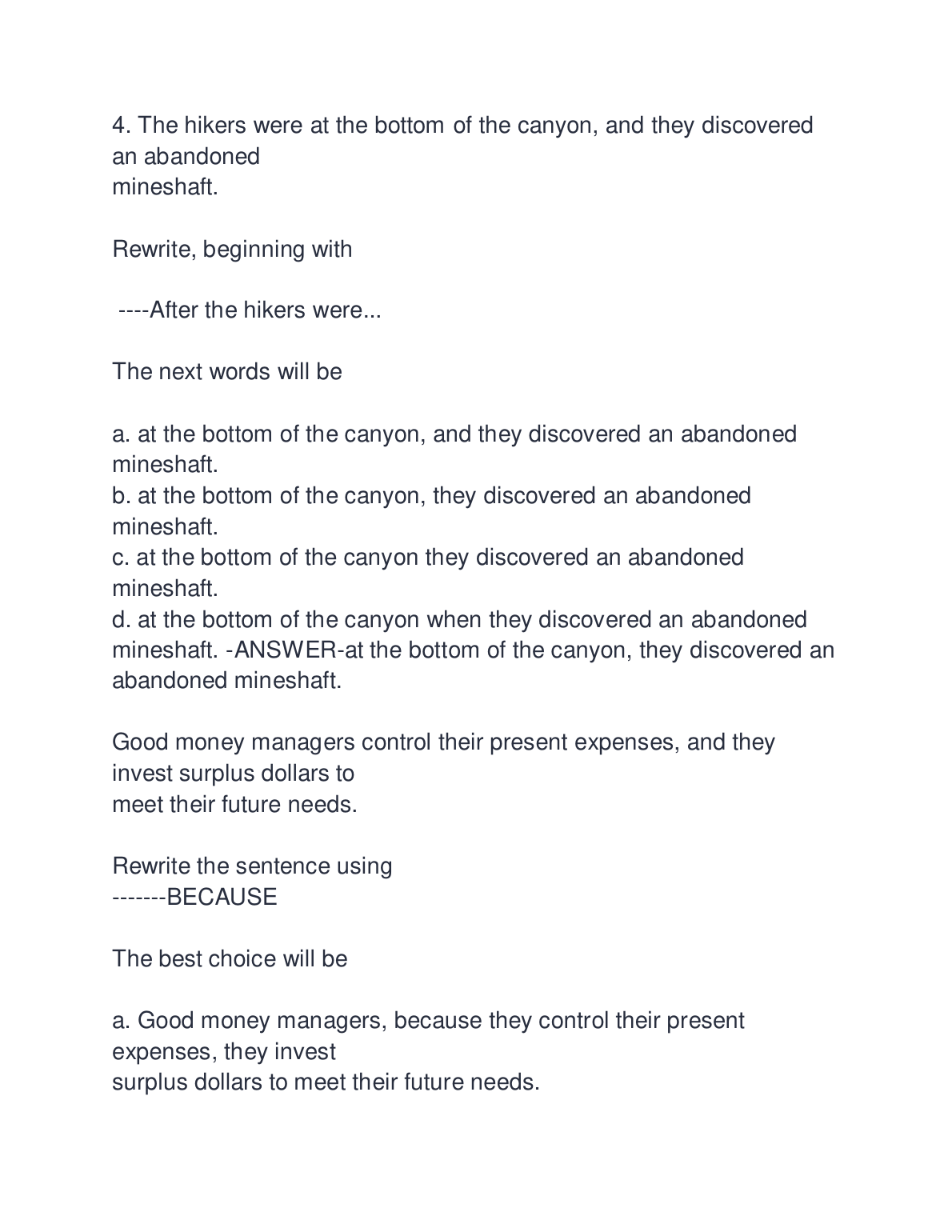 4. The hikers were at the bottom of the canyon, and they discovered an abandoned mineshaft.

Rewrite, beginning with

----After the hikers were...

The next words will be

a. at the bottom of the canyon, and they discovered an abandoned mineshaft.
b. at the bottom of the canyon, they discovered an abandoned mineshaft.
c. at the bottom of the canyon they discovered an abandoned mineshaft.
d. at the bottom of the canyon when they discovered an abandoned mineshaft. -ANSWER-at the bottom of the canyon, they discovered an abandoned mineshaft.

Good money managers control their present expenses, and they invest surplus dollars to meet their future needs.

Rewrite the sentence using
-------BECAUSE

The best choice will be

a. Good money managers, because they control their present expenses, they invest surplus dollars to meet their future needs.